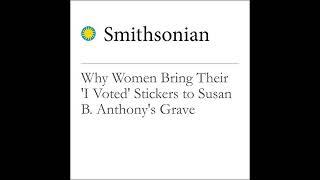 Smithsonian

Why Women Bring Their 'I Voted' Stickers to Susan B. Anthony's Grave